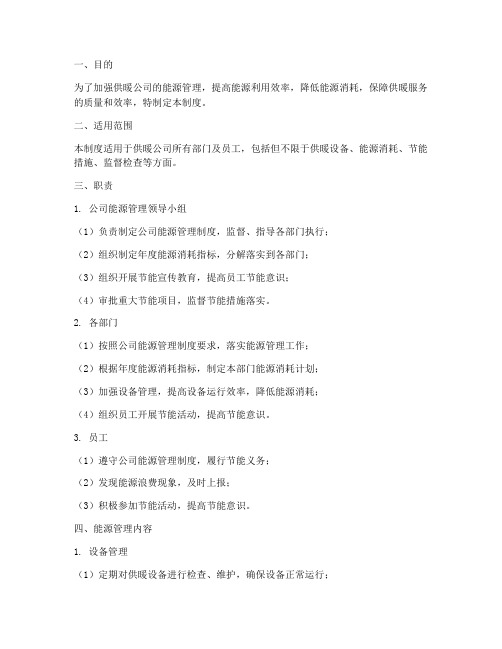 一、目的

为了加强供暖公司的能源管理，提高能源利用效率，降低能源消耗，保障供暖服务的质量和效率，特制定本制度。

二、适用范围

本制度适用于供暖公司所有部门及员工，包括但不限于供暖设备、能源消耗、节能措施、监督检查等方面。

三、职责

1. 公司能源管理领导小组

（1）负责制定公司能源管理制度，监督、指导各部门执行；

（2）组织制定年度能源消耗指标，分解落实到各部门；

（3）组织开展节能宣传教育，提高员工节能意识；

（4）审批重大节能项目，监督节能措施落实。

2. 各部门

（1）按照公司能源管理制度要求，落实能源管理工作；

（2）根据年度能源消耗指标，制定本部门能源消耗计划；

（3）加强设备管理，提高设备运行效率，降低能源消耗；

（4）组织员工开展节能活动，提高节能意识。

3. 员工

（1）遵守公司能源管理制度，履行节能义务；

（2）发现能源浪费现象，及时上报；

（3）积极参加节能活动，提高节能意识。

四、能源管理内容

1. 设备管理

（1）定期对供暖设备进行检查、维护，确保设备正常运行；